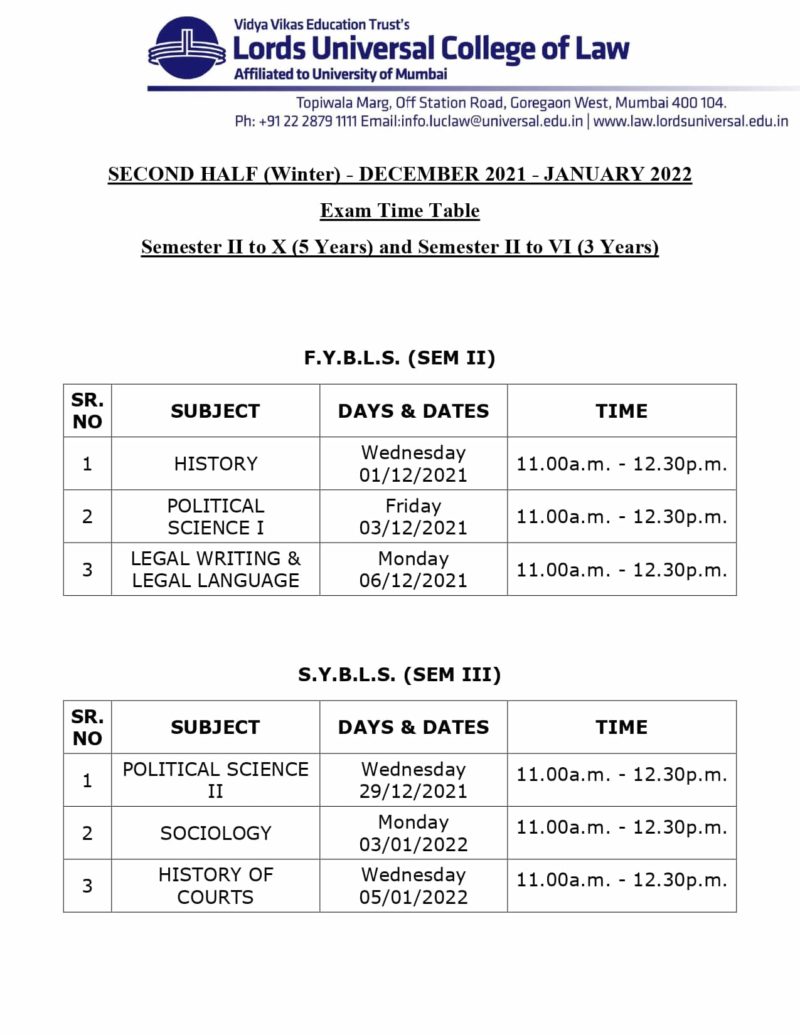 Vidya Vikas Education Trust's
Lords Universal College of Law
Affiliated to University of Mumbai

Topiwala Marg, Off Station Road, Goregaon West, Mumbai 400 104.
Ph: +91 22 2879 1111 Email:info.luclaw@universal.edu.in | www.law.lordsuniversal.edu.in

SECOND HALF (Winter) - DECEMBER 2021 - JANUARY 2022

Exam Time Table

Semester II to X (5 Years) and Semester II to VI (3 Years)

F.Y.B.L.S. (SEM II)

| SR. NO | SUBJECT | DAYS & DATES | TIME |
|---|---|---|---|
| 1 | HISTORY | Wednesday 01/12/2021 | 11.00a.m. - 12.30p.m. |
| 2 | POLITICAL SCIENCE I | Friday 03/12/2021 | 11.00a.m. - 12.30p.m. |
| 3 | LEGAL WRITING & LEGAL LANGUAGE | Monday 06/12/2021 | 11.00a.m. - 12.30p.m. |

S.Y.B.L.S. (SEM III)

| SR. NO | SUBJECT | DAYS & DATES | TIME |
|---|---|---|---|
| 1 | POLITICAL SCIENCE II | Wednesday 29/12/2021 | 11.00a.m. - 12.30p.m. |
| 2 | SOCIOLOGY | Monday 03/01/2022 | 11.00a.m. - 12.30p.m. |
| 3 | HISTORY OF COURTS | Wednesday 05/01/2022 | 11.00a.m. - 12.30p.m. |